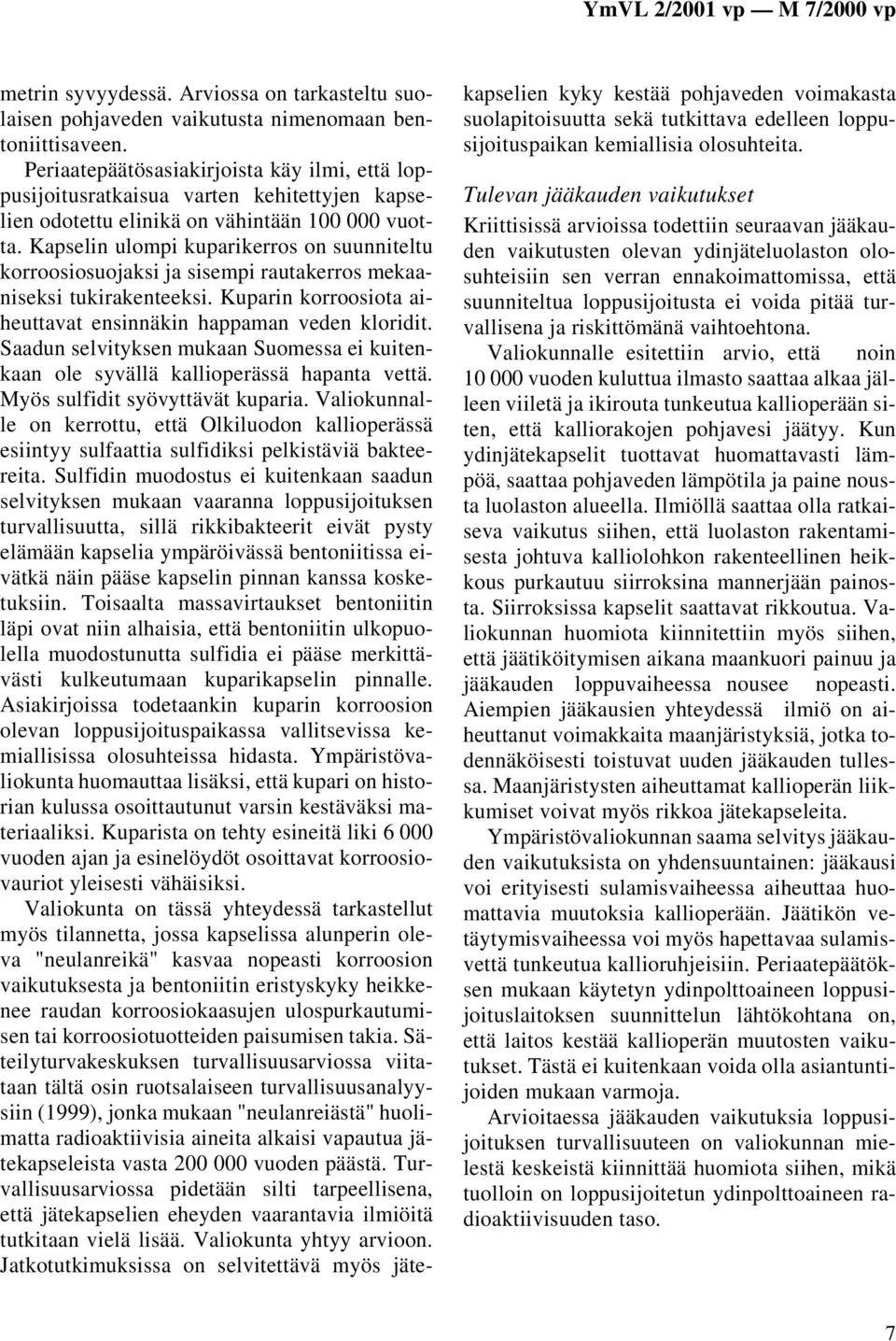 YmVL 2/2001 vp — M 7/2000 vp

metrin syvyydessä. Arviossa on tarkasteltu suolaisen pohjaveden vaikutusta nimenomaan bentoniittisaveen.

Periaatepäätösasiakirjoista käy ilmi, että loppusijoitusratkaisua varten kehitettyjen kapselien odotettu elinikä on vähintään 100 000 vuotta. Kapselin ulompi kuparikerros on suunniteltu korroosiosuojaksi ja sisempi rautakerros mekaaniseksi tukirakenteeksi. Kuparin korroosiota aiheuttavat ensinnäkin happaman veden kloridit. Saadun selvityksen mukaan Suomessa ei kuitenkaan ole syvällä kallioperässä hapanta vettä. Myös sulfidit syövyttävät kuparia. Valiokunnalle on kerrottu, että Olkiluodon kallioperässä esiintyy sulfaattia sulfidiksi pelkistäviä bakteereita. Sulfidin muodostus ei kuitenkaan saadun selvityksen mukaan vaaranna loppusijoituksen turvallisuutta, sillä rikkibakteerit eivät pysty elämään kapselia ympäröivässä bentoniitissa eivätkä näin pääse kapselin pinnan kanssa kosketuksiin. Toisaalta massavirtaukset bentoniitin läpi ovat niin alhaisia, että bentoniitin ulkopuolella muodostunutta sulfidia ei pääse merkittävästi kulkeutumaan kuparikapselin pinnalle. Asiakirjoissa todetaankin kuparin korroosion olevan loppusijoituspaikassa vallitsevissa kemiallisissa olosuhteissa hidasta. Ympäristövaliokunta huomauttaa lisäksi, että kupari on historian kulussa osoittautunut varsin kestäväksi materiaaliksi. Kuparista on tehty esineitä liki 6 000 vuoden ajan ja esinelöydöt osoittavat korroosiovauriot yleisesti vähäisiksi.

Valiokunta on tässä yhteydessä tarkastellut myös tilannetta, jossa kapselissa alunperin oleva "neulanreikä" kasvaa nopeasti korroosion vaikutuksesta ja bentoniitin eristyskyky heikkenee raudan korroosiokaasujen ulospurkautumisen tai korroosiotuotteiden paisumisen takia. Säteilyturvakeskuksen turvallisuusarviossa viitataan tältä osin ruotsalaiseen turvallisuusanalyysiin (1999), jonka mukaan "neulanreiästä" huolimatta radioaktiivisia aineita alkaisi vapautua jätekapseleista vasta 200 000 vuoden päästä. Turvallisuusarviossa pidetään silti tarpeellisena, että jätekapselien eheyden vaarantavia ilmiöitä tutkitaan vielä lisää. Valiokunta yhtyy arvioon. Jatkotutkimuksissa on selvitettävä myös jätekapselien kyky kestää pohjaveden voimakasta suolapitoisuutta sekä tutkittava edelleen loppusijoituspaikan kemiallisia olosuhteita.

Tulevan jääkauden vaikutukset

Kriittisissä arvioissa todettiin seuraavan jääkauden vaikutusten olevan ydinjäteluolaston olosuhteisiin sen verran ennakoimattomissa, että suunniteltua loppusijoitusta ei voida pitää turvallisena ja riskittömänä vaihtoehtona.

Valiokunnalle esitettiin arvio, että noin 10 000 vuoden kuluttua ilmasto saattaa alkaa jälleen viiletä ja ikirouta tunkeutua kallioperään siten, että kalliorakojen pohjavesi jäätyy. Kun ydinjätekapselit tuottavat huomattavasti lämpöä, saattaa pohjaveden lämpötila ja paine nousta luolaston alueella. Ilmiöllä saattaa olla ratkaiseva vaikutus siihen, että luolaston rakentamisesta johtuva kalliolohkon rakenteellinen heikkous purkautuu siirroksina mannerjään painosta. Siirroksissa kapselit saattavat rikkoutua. Valiokunnan huomiota kiinnitettiin myös siihen, että jäätiköitymisen aikana maankuori painuu ja jääkauden loppuvaiheessa nousee nopeasti. Aiempien jääkausien yhteydessä ilmiö on aiheuttanut voimakkaita maanjäristyksiä, jotka todennäköisesti toistuvat uuden jääkauden tullessa. Maanjäristysten aiheuttamat kallioperän liikkumiset voivat myös rikkoa jätekapseleita.

Ympäristövaliokunnan saama selvitys jääkauden vaikutuksista on yhdensuuntainen: jääkausi voi erityisesti sulamisvaiheessa aiheuttaa huomattavia muutoksia kallioperään. Jäätikön vetäytymisvaiheessa voi myös hapettavaa sulamisvettä tunkeutua kallioruhjeisiin. Periaatepäätöksen mukaan käytetyn ydinpolttoaineen loppusijoituslaitoksen suunnittelun lähtökohtana on, että laitos kestää kallioperän muutosten vaikutukset. Tästä ei kuitenkaan voida olla asiantuntijoiden mukaan varmoja.

Arvioitaessa jääkauden vaikutuksia loppusijoituksen turvallisuuteen on valiokunnan mielestä keskeistä kiinnittää huomiota siihen, mikä tuolloin on loppusijoitetun ydinpolttoaineen radioaktiivisuuden taso.

7